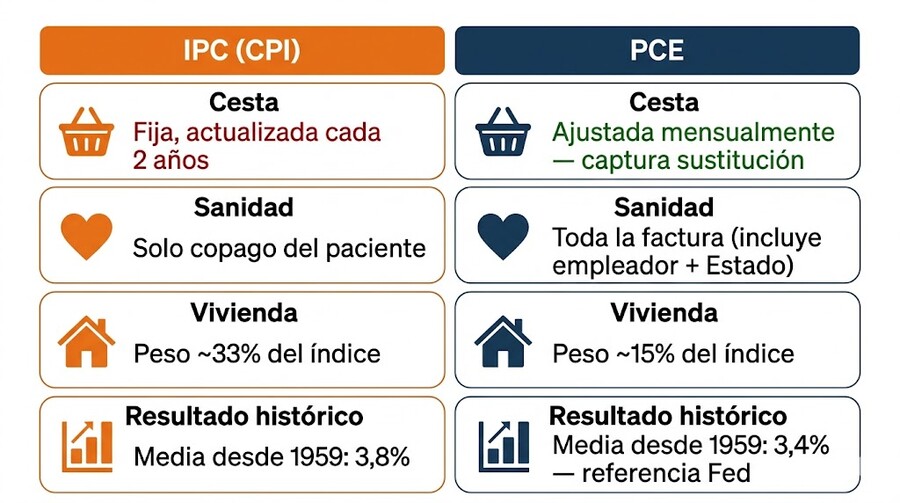 IPC (CPI)

Cesta
Fija, actualizada cada 2 años

Sanidad
Solo copago del paciente

Vivienda
Peso ~33% del índice

Resultado histórico
Media desde 1959: 3,8%

PCE

Cesta
Ajustada mensualmente — captura sustitución

Sanidad
Toda la factura (incluye empleador + Estado)

Vivienda
Peso ~15% del índice

Resultado histórico
Media desde 1959: 3,4% — referencia Fed